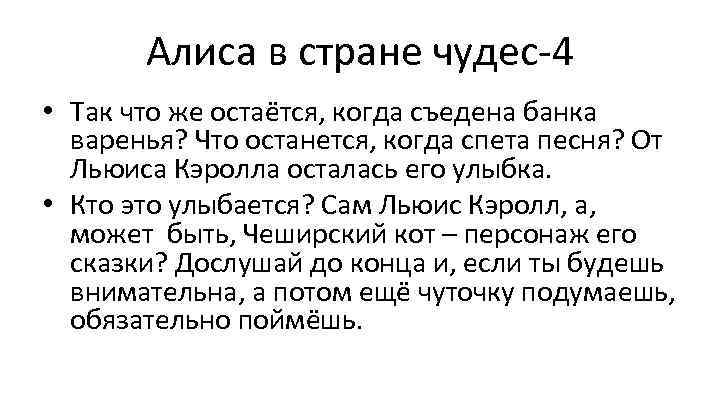 Алиса в стране чудес-4

• Так что же остаётся, когда съедена банка варенья? Что останется, когда спета песня? От Льюиса Кэролла осталась его улыбка.

• Кто это улыбается? Сам Льюис Кэролл, а, может быть, Чеширский кот – персонаж его сказки? Дослушай до конца и, если ты будешь внимательна, а потом ещё чуточку подумаешь, обязательно поймёшь.